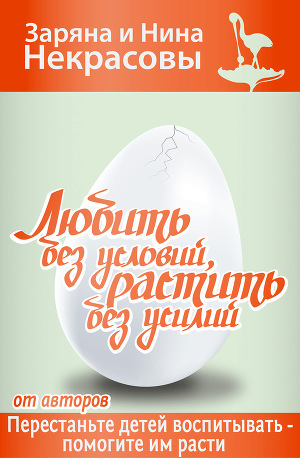 Заряна и Нина
Некрасовы

Любить без условий, растить без усилий

от авторов
Перестаньте детей воспитывать - помогите им расти